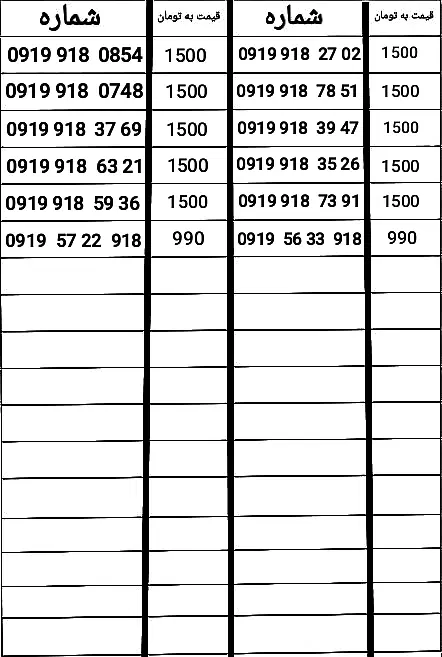 | شماره | قیمت به تومان | شماره | قیمت به تومان |
|---|---|---|---|
| 0919 918 0854 | 1500 | 0919 918 27 02 | 1500 |
| 0919 918 0748 | 1500 | 0919 918 78 51 | 1500 |
| 0919 918 37 69 | 1500 | 0919 918 39 47 | 1500 |
| 0919 918 63 21 | 1500 | 0919 918 35 26 | 1500 |
| 0919 918 59 36 | 1500 | 0919 918 73 91 | 1500 |
| 0919 57 22 918 | 990 | 0919 56 33 918 | 990 |